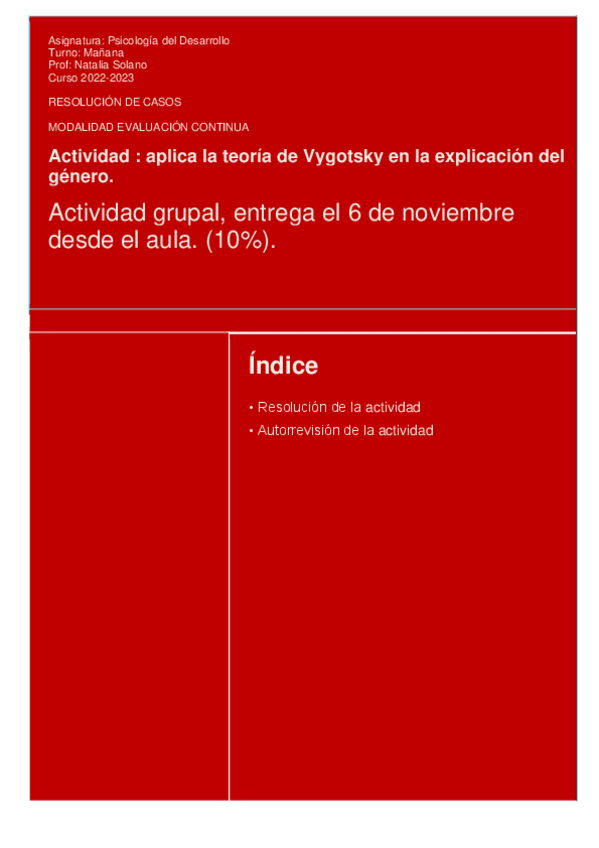 Asignatura: Psicología del Desarrollo
Turno: Mañana
Prof: Natalia Solano
Curso 2022-2023

RESOLUCIÓN DE CASOS

MODALIDAD EVALUACIÓN CONTINUA

Actividad : aplica la teoría de Vygotsky en la explicación del género.

Actividad grupal, entrega el 6 de noviembre desde el aula. (10%).

Índice

• Resolución de la actividad
• Autorrevisión de la actividad